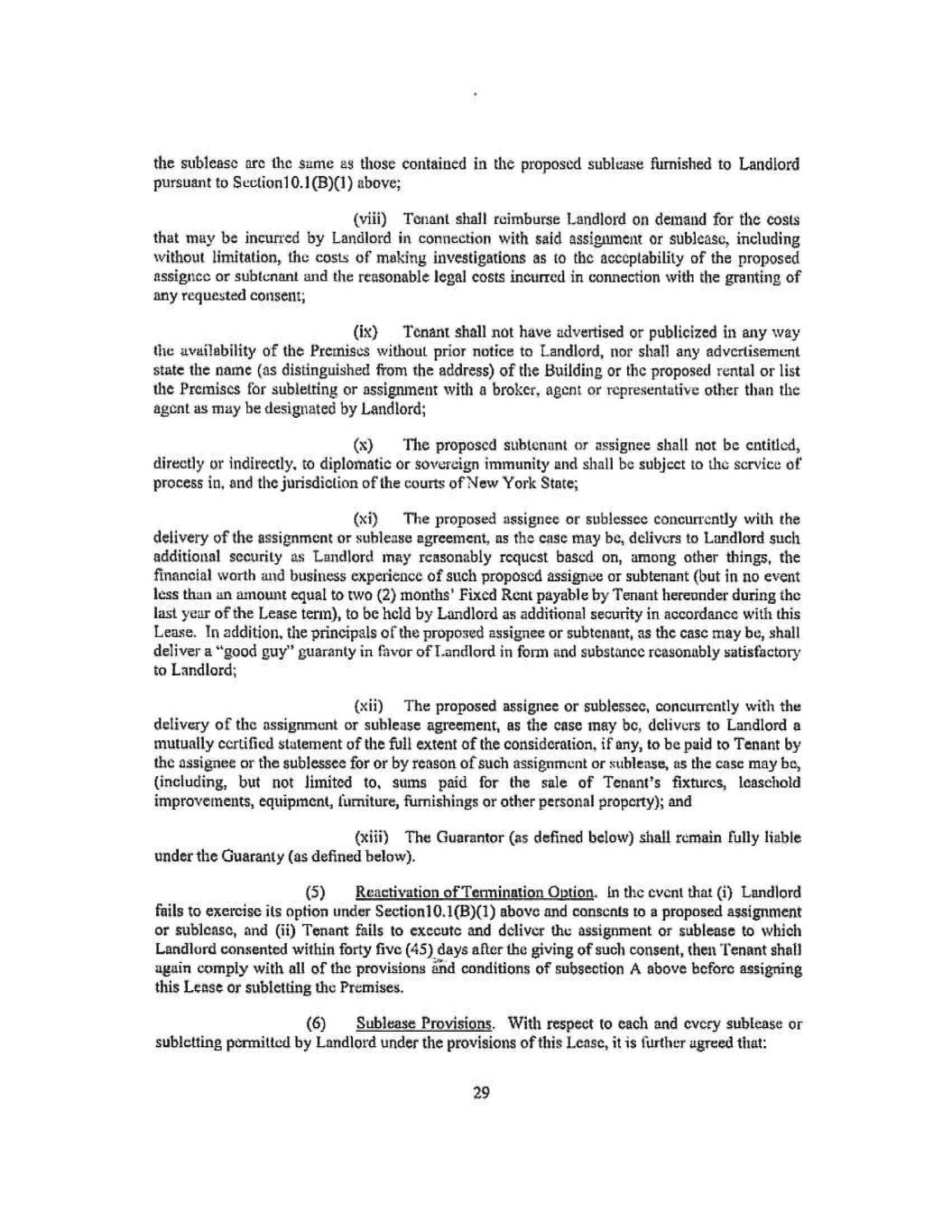 the sublease are the same as those contained in the proposed sublease furnished to Landlord pursuant to Section10.1(B)(1) above;

(viii) Tenant shall reimburse Landlord on demand for the costs that may be incurred by Landlord in connection with said assignment or sublease, including without limitation, the costs of making investigations as to the acceptability of the proposed assignee or subtenant and the reasonable legal costs incurred in connection with the granting of any requested consent;

(ix) Tenant shall not have advertised or publicized in any way the availability of the Premises without prior notice to Landlord, nor shall any advertisement state the name (as distinguished from the address) of the Building or the proposed rental or list the Premises for subletting or assignment with a broker, agent or representative other than the agent as may be designated by Landlord;

(x) The proposed subtenant or assignee shall not be entitled, directly or indirectly, to diplomatic or sovereign immunity and shall be subject to the service of process in, and the jurisdiction of the courts of New York State;

(xi) The proposed assignee or sublessee concurrently with the delivery of the assignment or sublease agreement, as the case may be, delivers to Landlord such additional security as Landlord may reasonably request based on, among other things, the financial worth and business experience of such proposed assignee or subtenant (but in no event less than an amount equal to two (2) months' Fixed Rent payable by Tenant hereunder during the last year of the Lease term), to be held by Landlord as additional security in accordance with this Lease. In addition, the principals of the proposed assignee or subtenant, as the case may be, shall deliver a "good guy" guaranty in favor of Landlord in form and substance reasonably satisfactory to Landlord;

(xii) The proposed assignee or sublessee, concurrently with the delivery of the assignment or sublease agreement, as the case may be, delivers to Landlord a mutually certified statement of the full extent of the consideration, if any, to be paid to Tenant by the assignee or the sublessee for or by reason of such assignment or sublease, as the case may be, (including, but not limited to, sums paid for the sale of Tenant's fixtures, leasehold improvements, equipment, furniture, furnishings or other personal property); and

(xiii) The Guarantor (as defined below) shall remain fully liable under the Guaranty (as defined below).

(5) Reactivation of Termination Option. In the event that (i) Landlord fails to exercise its option under Section10.1(B)(1) above and consents to a proposed assignment or sublease, and (ii) Tenant fails to execute and deliver the assignment or sublease to which Landlord consented within forty five (45) days after the giving of such consent, then Tenant shall again comply with all of the provisions and conditions of subsection A above before assigning this Lease or subletting the Premises.

(6) Sublease Provisions. With respect to each and every sublease or subletting permitted by Landlord under the provisions of this Lease, it is further agreed that:

29